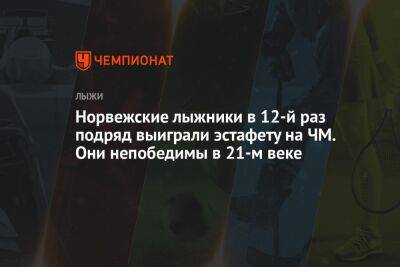 ЧЕМПИОНАТ

ЛЫЖИ

Норвежские лыжники в 12-й раз подряд выиграли эстафету на ЧМ. Они непобедимы в 21-м веке